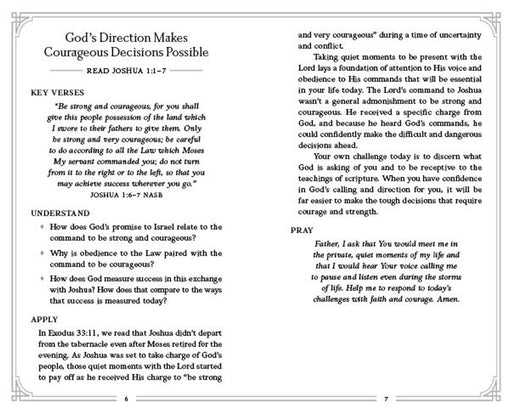 God's Direction Makes Courageous Decisions Possible

READ JOSHUA 1:1–7

KEY VERSES

"Be strong and courageous, for you shall give this people possession of the land which I swore to their fathers to give them. Only be strong and very courageous; be careful to do according to all the Law which Moses My servant commanded you; do not turn from it to the right or to the left, so that you may achieve success wherever you go."
JOSHUA 1:6–7 NASB

UNDERSTAND

• How does God's promise to Israel relate to the command to be strong and courageous?

• Why is obedience to the Law paired with the command to be courageous?

• How does God measure success in this exchange with Joshua? How does that compare to the ways that success is measured today?

APPLY

In Exodus 33:11, we read that Joshua didn't depart from the tabernacle even after Moses retired for the evening. As Joshua was set to take charge of God's people, those quiet moments with the Lord started to pay off as he received His charge to "be strong and very courageous" during a time of uncertainty and conflict.

Taking quiet moments to be present with the Lord lays a foundation of attention to His voice and obedience to His commands that will be essential in your life today. The Lord's command to Joshua wasn't a general admonishment to be strong and courageous. He received a specific charge from God, and because he heard God's commands, he could confidently make the difficult and dangerous decisions ahead.

Your own challenge today is to discern what God is asking of you and to be receptive to the teachings of scripture. When you have confidence in God's calling and direction for you, it will be far easier to make the tough decisions that require courage and strength.

PRAY

Father, I ask that You would meet me in the private, quiet moments of my life and that I would hear Your voice calling me to pause and listen even during the storms of life. Help me to respond to today's challenges with faith and courage. Amen.

6

7